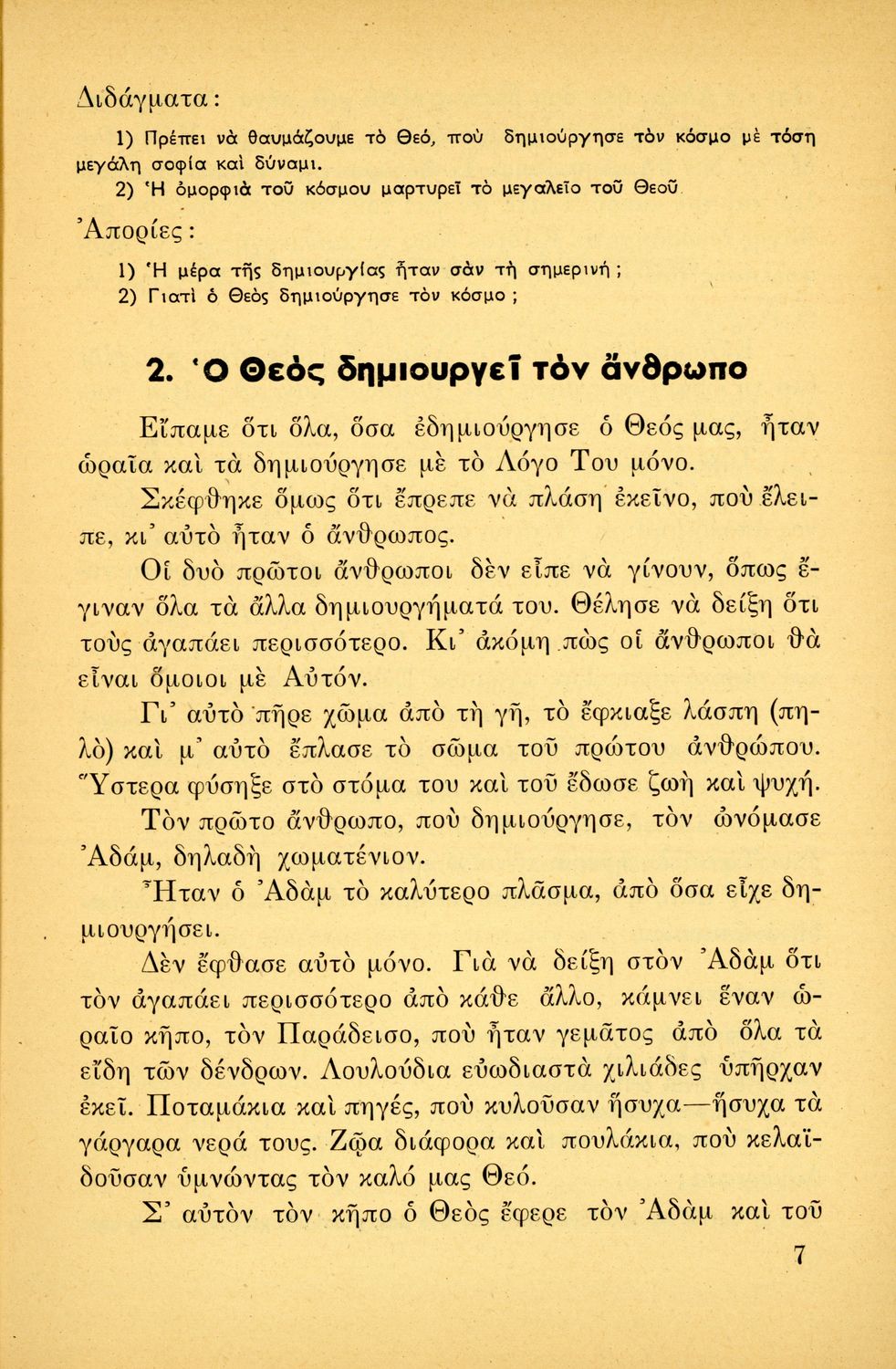 Διδάγματα:

1) Πρέπει νὰ θαυμάζουμε τὸ Θεό, ποὺ δημιούργησε τὸν κόσμο μὲ τόση μεγάλη σοφία καὶ δύναμι.

2) Ἡ ὀμορφιὰ τοῦ κόσμου μαρτυρεῖ τὸ μεγαλεῖο τοῦ Θεοῦ.

Ἀπορίες:

1) Ἡ μέρα τῆς δημιουργίας ἦταν σὰν τὴ σημερινή;

2) Γιατὶ ὁ Θεὸς δημιούργησε τὸν κόσμο;

2. Ὁ Θεὸς δημιουργεῖ τὸν ἄνθρωπο

Εἴπαμε ὅτι ὅλα, ὅσα ἐδημιούργησε ὁ Θεός μας, ἦταν ὡραῖα καὶ τὰ δημιούργησε μὲ τὸ Λόγο Του μόνο.

Σκέφθηκε ὅμως ὅτι ἔπρεπε νὰ πλάση ἐκεῖνο, ποὺ ἔλειπε, κι' αὐτὸ ἦταν ὁ ἄνθρωπος.

Οἱ δυὸ πρῶτοι ἄνθρωποι δὲν εἶπε νὰ γίνουν, ὅπως ἔγιναν ὅλα τὰ ἄλλα δημιουργήματά του. Θέλησε νὰ δείξη ὅτι τοὺς ἀγαπάει περισσότερο. Κι' ἀκόμη πὼς οἱ ἄνθρωποι θὰ εἶναι ὅμοιοι μὲ Αὐτόν.

Γι' αὐτὸ πῆρε χῶμα ἀπὸ τὴ γῆ, τὸ ἔφκιαξε λάσπη (πηλὸ) καὶ μ' αὐτὸ ἔπλασε τὸ σῶμα τοῦ πρώτου ἀνθρώπου. Ὕστερα φύσηξε στὸ στόμα του καὶ τοῦ ἔδωσε ζωὴ καὶ ψυχή.

Τὸν πρῶτο ἄνθρωπο, ποὺ δημιούργησε, τὸν ὠνόμασε Ἀδάμ, δηλαδὴ χωματένιον.

Ἦταν ὁ Ἀδὰμ τὸ καλύτερο πλᾶσμα, ἀπὸ ὅσα εἶχε δημιουργήσει.

Δὲν ἔφθασε αὐτὸ μόνο. Γιὰ νὰ δείξη στὸν Ἀδὰμ ὅτι τὸν ἀγαπάει περισσότερο ἀπὸ κάθε ἄλλο, κάμνει ἕναν ὡραῖο κῆπο, τὸν Παράδεισο, ποὺ ἦταν γεμᾶτος ἀπὸ ὅλα τὰ εἴδη τῶν δένδρων. Λουλούδια εὐωδιαστὰ χιλιάδες ὑπῆρχαν ἐκεῖ. Ποταμάκια καὶ πηγές, ποὺ κυλοῦσαν ἥσυχα—ἥσυχα τὰ γάργαρα νερά τους. Ζῶα διάφορα καὶ πουλάκια, ποὺ κελαϊδοῦσαν ὑμνώντας τὸν καλό μας Θεό.

Σ' αὐτὸν τὸν κῆπο ὁ Θεὸς ἔφερε τὸν Ἀδὰμ καὶ τοῦ

7